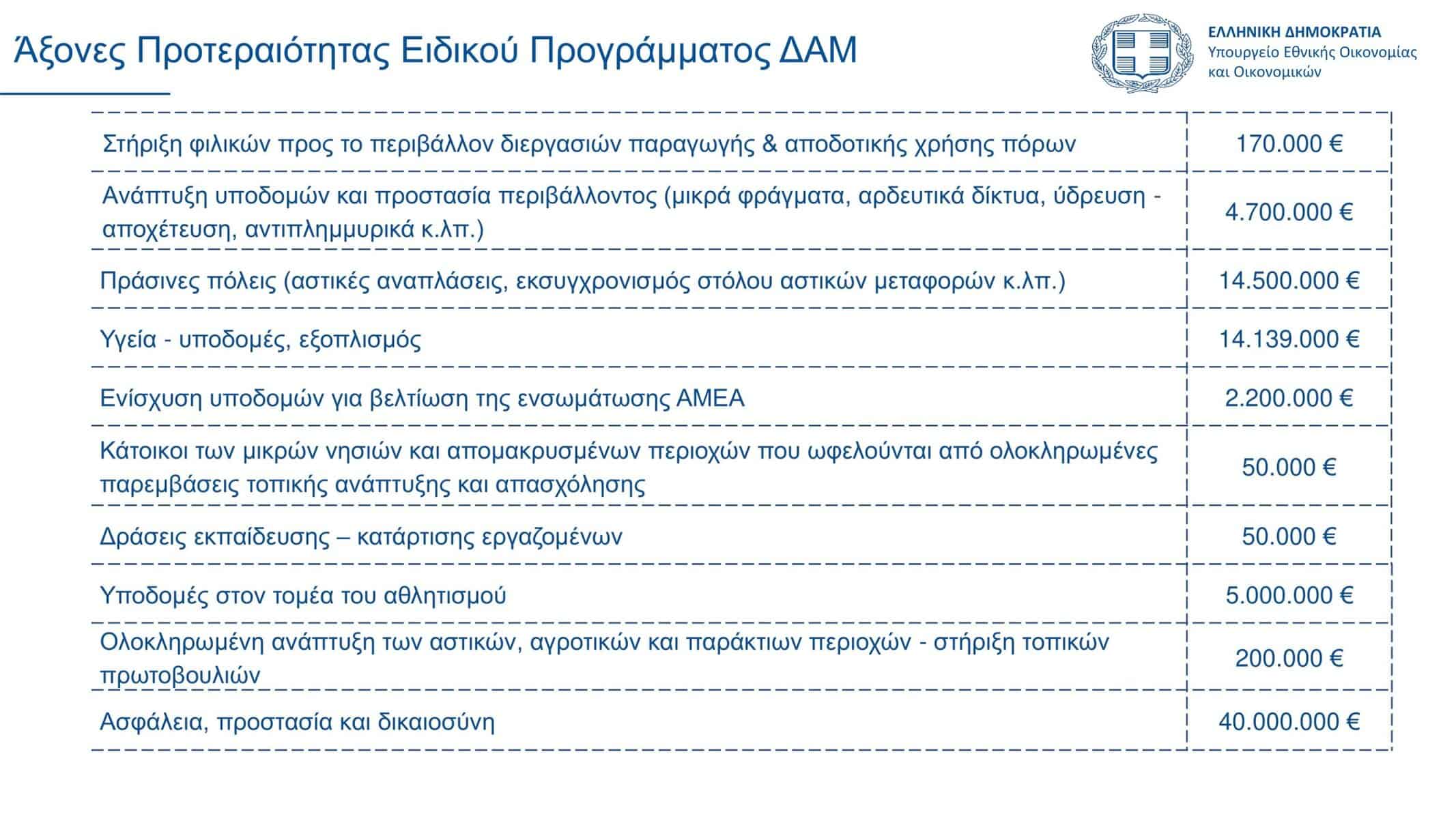 Άξονες Προτεραιότητας Ειδικού Προγράμματος ΔΑΜ

ΕΛΛΗΝΙΚΗ ΔΗΜΟΚΡΑΤΙΑ
Υπουργείο Εθνικής Οικονομίας
και Οικονομικών

| Στήριξη φιλικών προς το περιβάλλον διεργασιών παραγωγής & αποδοτικής χρήσης πόρων | 170.000 € |
|---|---|
| Ανάπτυξη υποδομών και προστασία περιβάλλοντος (μικρά φράγματα, αρδευτικά δίκτυα, ύδρευση - αποχέτευση, αντιπλημμυρικά κ.λπ.) | 4.700.000 € |
| Πράσινες πόλεις (αστικές αναπλάσεις, εκσυγχρονισμός στόλου αστικών μεταφορών κ.λπ.) | 14.500.000 € |
| Υγεία - υποδομές, εξοπλισμός | 14.139.000 € |
| Ενίσχυση υποδομών για βελτίωση της ενσωμάτωσης ΑΜΕΑ | 2.200.000 € |
| Κάτοικοι των μικρών νησιών και απομακρυσμένων περιοχών που ωφελούνται από ολοκληρωμένες παρεμβάσεις τοπικής ανάπτυξης και απασχόλησης | 50.000 € |
| Δράσεις εκπαίδευσης – κατάρτισης εργαζομένων | 50.000 € |
| Υποδομές στον τομέα του αθλητισμού | 5.000.000 € |
| Ολοκληρωμένη ανάπτυξη των αστικών, αγροτικών και παράκτιων περιοχών - στήριξη τοπικών πρωτοβουλιών | 200.000 € |
| Ασφάλεια, προστασία και δικαιοσύνη | 40.000.000 € |